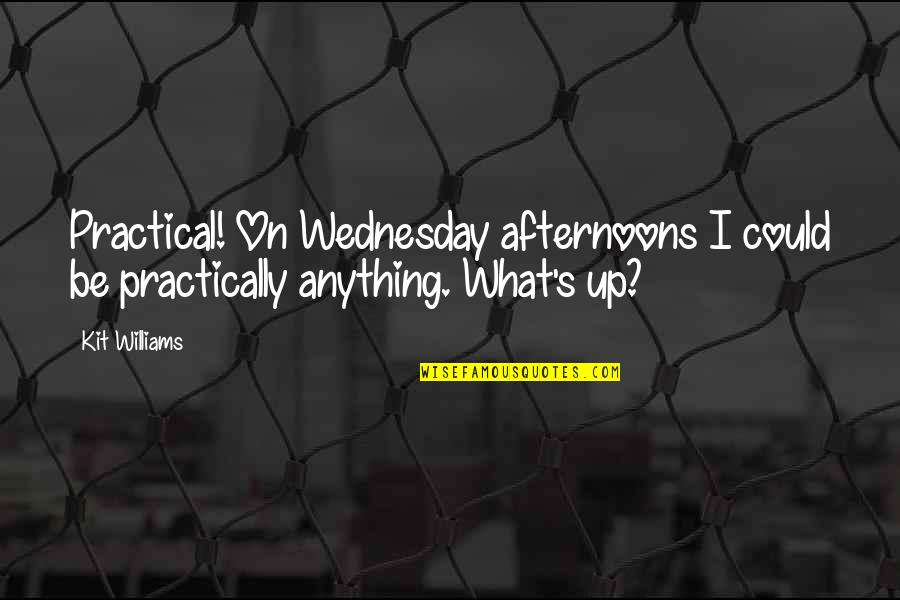 Practical! On Wednesday afternoons I could be practically anything. What's up?

Kit Williams

WISEFAMOUSQUOTES.COM